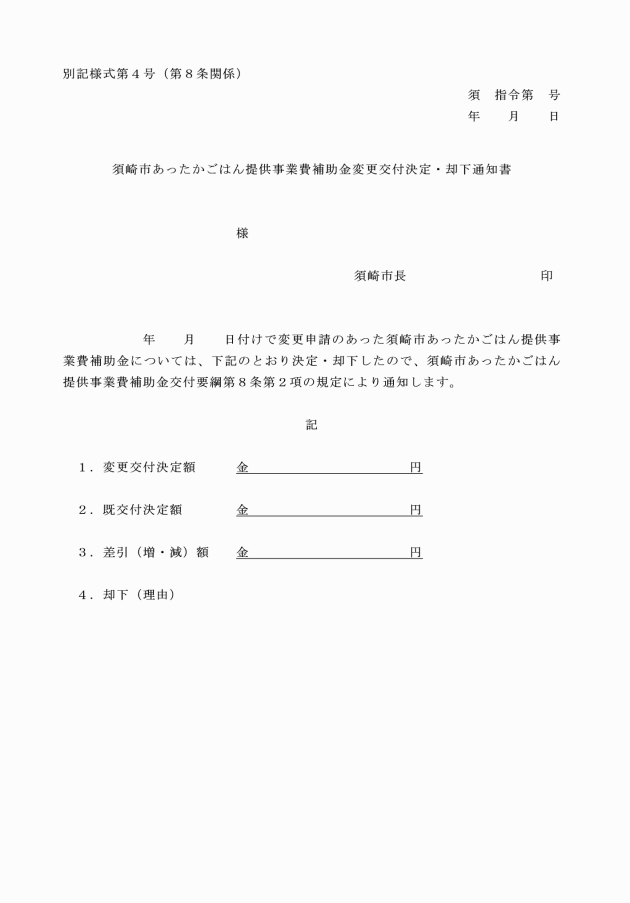 別記様式第４号（第８条関係）

須　指令第　号
年　月　日

須崎市あったかごはん提供事業費補助金変更交付決定・却下通知書

様

須崎市長　　　　印

年　月　日付けで変更申請のあった須崎市あったかごはん提供事業費補助金については、下記のとおり決定・却下したので、須崎市あったかごはん提供事業費補助金交付要綱第８条第２項の規定により通知します。

記

１．変更交付決定額　金　　　　円

２．既交付決定額　金　　　　円

３．差引（増・減）額　金　　　　円

４．却下（理由）